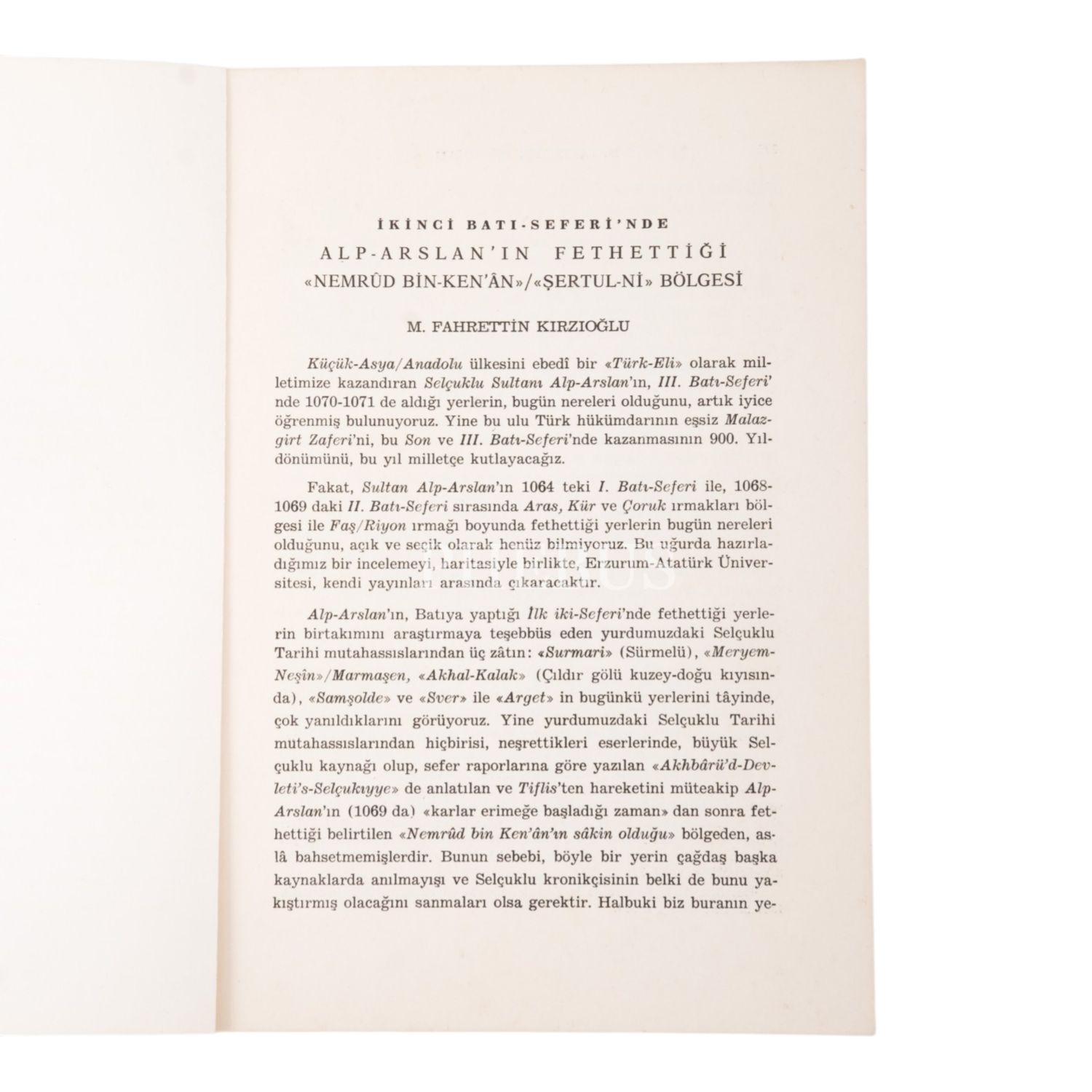 İKİNCİ BATI-SEFERİ'NDE
ALP-ARSLAN'IN FETHETTİĞİ
«NEMRÛD BİN-KEN'ÂN»/«ŞERTUL-Nİ» BÖLGESİ

M. FAHRETTİN KIRZIOĞLU

Küçük-Asya/Anadolu ülkesini ebedî bir «Türk-Eli» olarak milletimize kazandıran Selçuklu Sultanı Alp-Arslan'ın, III. Batı-Seferi'nde 1070-1071 de aldığı yerlerin, bugün nereleri olduğunu, artık iyice öğrenmiş bulunuyoruz. Yine bu ulu Türk hükümdarının eşsiz Malazgirt Zaferi'ni, bu Son ve III. Batı-Seferi'nde kazanmasının 900. Yıldönümünü, bu yıl milletçe kutlayacağız.

Fakat, Sultan Alp-Arslan'ın 1064 teki I. Batı-Seferi ile, 1068-1069 daki II. Batı-Seferi sırasında Aras, Kür ve Çoruk ırmakları bölgesi ile Faş/Riyon ırmağı boyunda fethettiği yerlerin bugün nereleri olduğunu, açık ve seçik olarak henüz bilmiyoruz. Bu uğurda hazırladığımız bir incelemeyi, haritasiyle birlikte, Erzurum-Atatürk Üniversitesi, kendi yayınları arasında çıkaracaktır.

Alp-Arslan'ın, Batıya yaptığı İlk iki-Seferi'nde fethettiği yerlerin birtakımını araştırmaya teşebbüs eden yurdumuzdaki Selçuklu Tarihi mutahassıslarından üç zâtın: «Surmari» (Sürmelü), «Meryem-Neşîn»/Marmaşen, «Akhal-Kalak» (Çıldır gölü kuzey-doğu kıyısında), «Samşolde» ve «Sver» ile «Arget» in bugünkü yerlerini tâyinde, çok yanıldıklarını görüyoruz. Yine yurdumuzdaki Selçuklu Tarihi mutahassıslarından hiçbirisi, neşrettikleri eserlerinde, büyük Selçuklu kaynağı olup, sefer raporlarına göre yazılan «Akhbârü'd-Devleti's-Selçukıyye» de anlatılan ve Tiflis'ten hareketini müteakip Alp-Arslan'ın (1069 da) «karlar erimeğe başladığı zaman» dan sonra fethettiği belirtilen «Nemrûd bin Ken'ân'ın sâkin olduğu» bölgeden, aslâ bahsetmemişlerdir. Bunun sebebi, böyle bir yerin çağdaş başka kaynaklarda anılmayışı ve Selçuklu kronikçisinin belki de bunu yakıştırmış olacağını sanmaları olsa gerektir. Halbuki biz buranın ye-